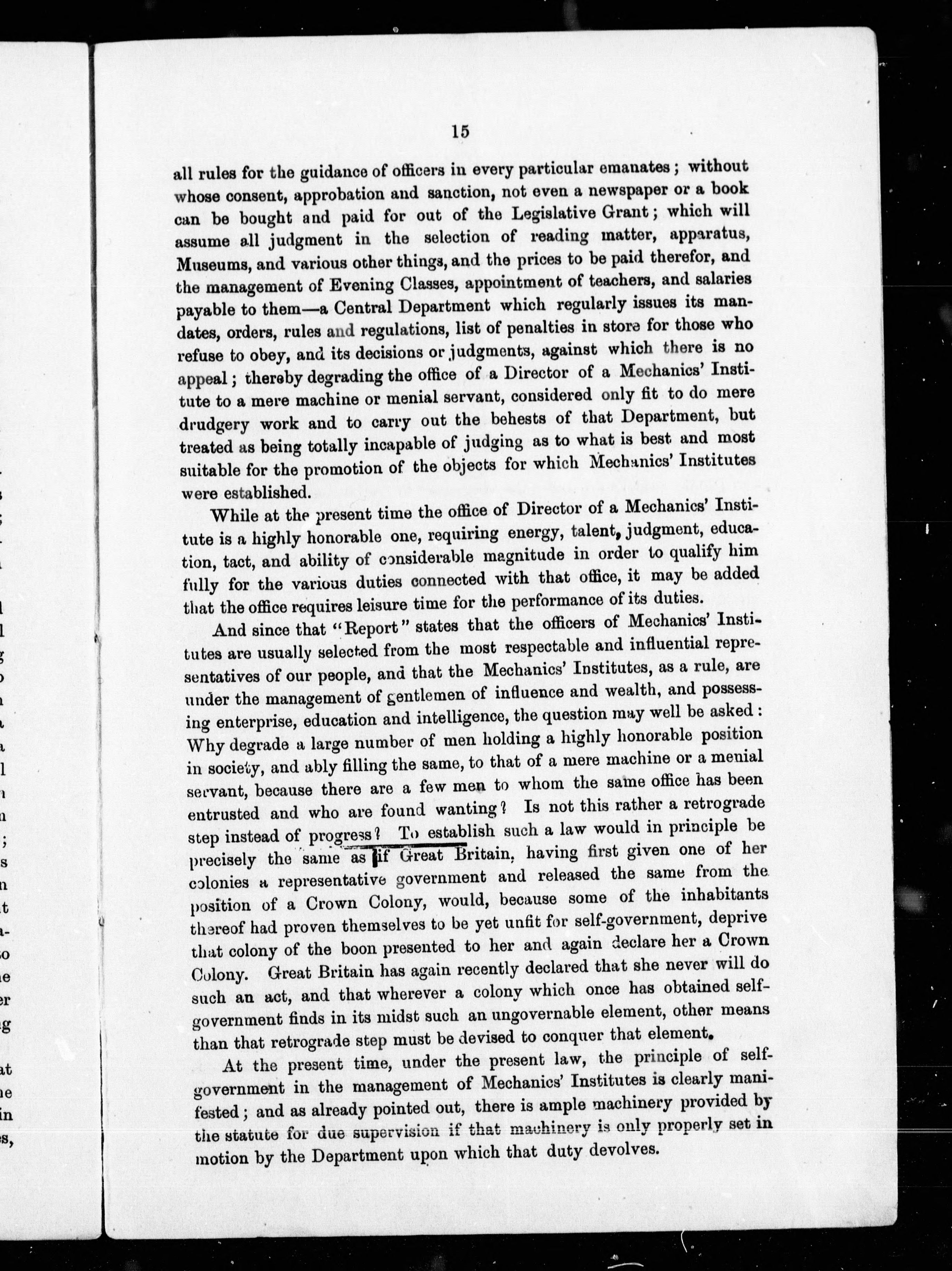 15

all rules for the guidance of officers in every particular emanates; without whose consent, approbation and sanction, not even a newspaper or a book can be bought and paid for out of the Legislative Grant; which will assume all judgment in the selection of reading matter, apparatus, Museums, and various other things, and the prices to be paid therefor, and the management of Evening Classes, appointment of teachers, and salaries payable to them—a Central Department which regularly issues its mandates, orders, rules and regulations, list of penalties in store for those who refuse to obey, and its decisions or judgments, against which there is no appeal; thereby degrading the office of a Director of a Mechanics' Institute to a mere machine or menial servant, considered only fit to do mere drudgery work and to carry out the behests of that Department, but treated as being totally incapable of judging as to what is best and most suitable for the promotion of the objects for which Mechanics' Institutes were established.

While at the present time the office of Director of a Mechanics' Institute is a highly honorable one, requiring energy, talent, judgment, education, tact, and ability of considerable magnitude in order to qualify him fully for the various duties connected with that office, it may be added that the office requires leisure time for the performance of its duties.

And since that "Report" states that the officers of Mechanics' Institutes are usually selected from the most respectable and influential representatives of our people, and that the Mechanics' Institutes, as a rule, are under the management of gentlemen of influence and wealth, and possessing enterprise, education and intelligence, the question may well be asked: Why degrade a large number of men holding a highly honorable position in society, and ably filling the same, to that of a mere machine or a menial servant, because there are a few men to whom the same office has been entrusted and who are found wanting? Is not this rather a retrograde step instead of progress? To establish such a law would in principle be precisely the same as if Great Britain, having first given one of her colonies a representative government and released the same from the position of a Crown Colony, would, because some of the inhabitants thereof had proven themselves to be yet unfit for self-government, deprive that colony of the boon presented to her and again declare her a Crown Colony. Great Britain has again recently declared that she never will do such an act, and that wherever a colony which once has obtained self-government finds in its midst such an ungovernable element, other means than that retrograde step must be devised to conquer that element.

At the present time, under the present law, the principle of self-government in the management of Mechanics' Institutes is clearly manifested; and as already pointed out, there is ample machinery provided by the statute for due supervision if that machinery is only properly set in motion by the Department upon which that duty devolves.